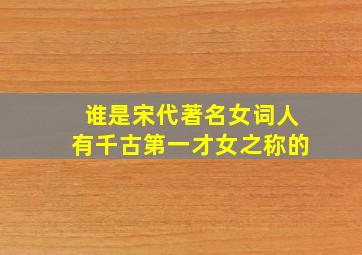 谁是宋代著名女词人
有千古第一才女之称的